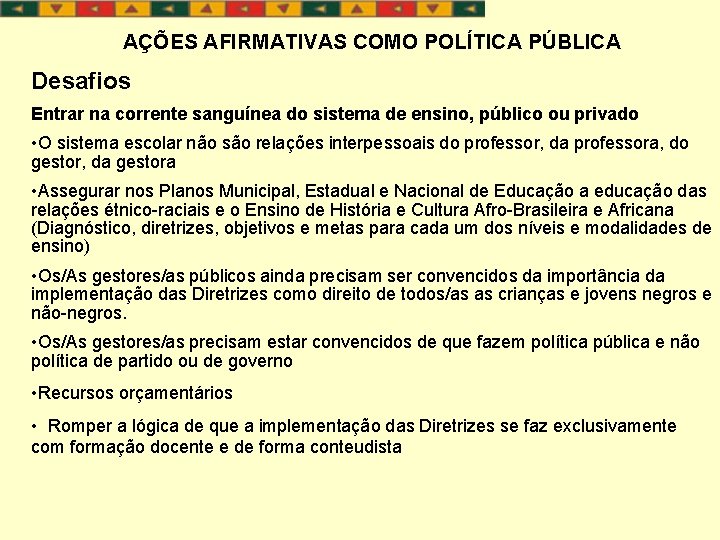 AÇÕES AFIRMATIVAS COMO POLÍTICA PÚBLICA

Desafios

Entrar na corrente sanguínea do sistema de ensino, público ou privado

•O sistema escolar não são relações interpessoais do professor, da professora, do gestor, da gestora

•Assegurar nos Planos Municipal, Estadual e Nacional de Educação a educação das relações étnico-raciais e o Ensino de História e Cultura Afro-Brasileira e Africana (Diagnóstico, diretrizes, objetivos e metas para cada um dos níveis e modalidades de ensino)

•Os/As gestores/as públicos ainda precisam ser convencidos da importância da implementação das Diretrizes como direito de todos/as as crianças e jovens negros e não-negros.

•Os/As gestores/as precisam estar convencidos de que fazem política pública e não política de partido ou de governo

•Recursos orçamentários

• Romper a lógica de que a implementação das Diretrizes se faz exclusivamente com formação docente e de forma conteudista